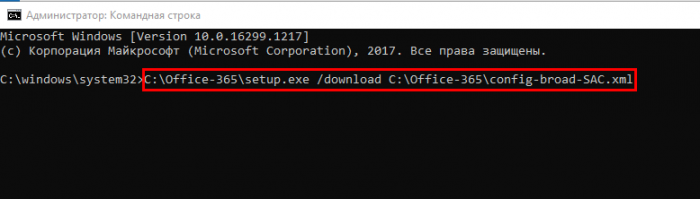 Администратор: Командная строка

Microsoft Windows [Version 10.0.16299.1217]
(c) Корпорация Майкрософт (Microsoft Corporation), 2017. Все права защищены.

C:\windows\system32>C:\Office-365\setup.exe /download C:\Office-365\config-broad-SAC.xml